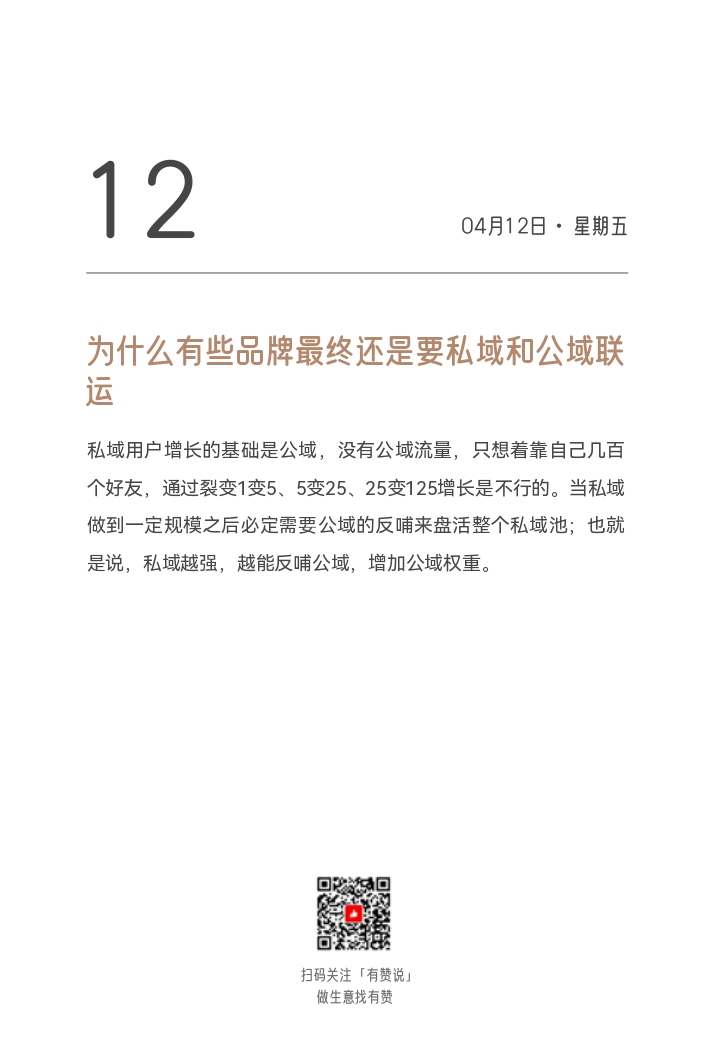 12

04月12日 · 星期五

为什么有些品牌最终还是要私域和公域联运

私域用户增长的基础是公域，没有公域流量，只想着靠自己几百个好友，通过裂变1变5、5变25、25变125增长是不行的。当私域做到一定规模之后必定需要公域的反哺来盘活整个私域池；也就是说，私域越强，越能反哺公域，增加公域权重。

扫码关注「有赞说」
做生意找有赞